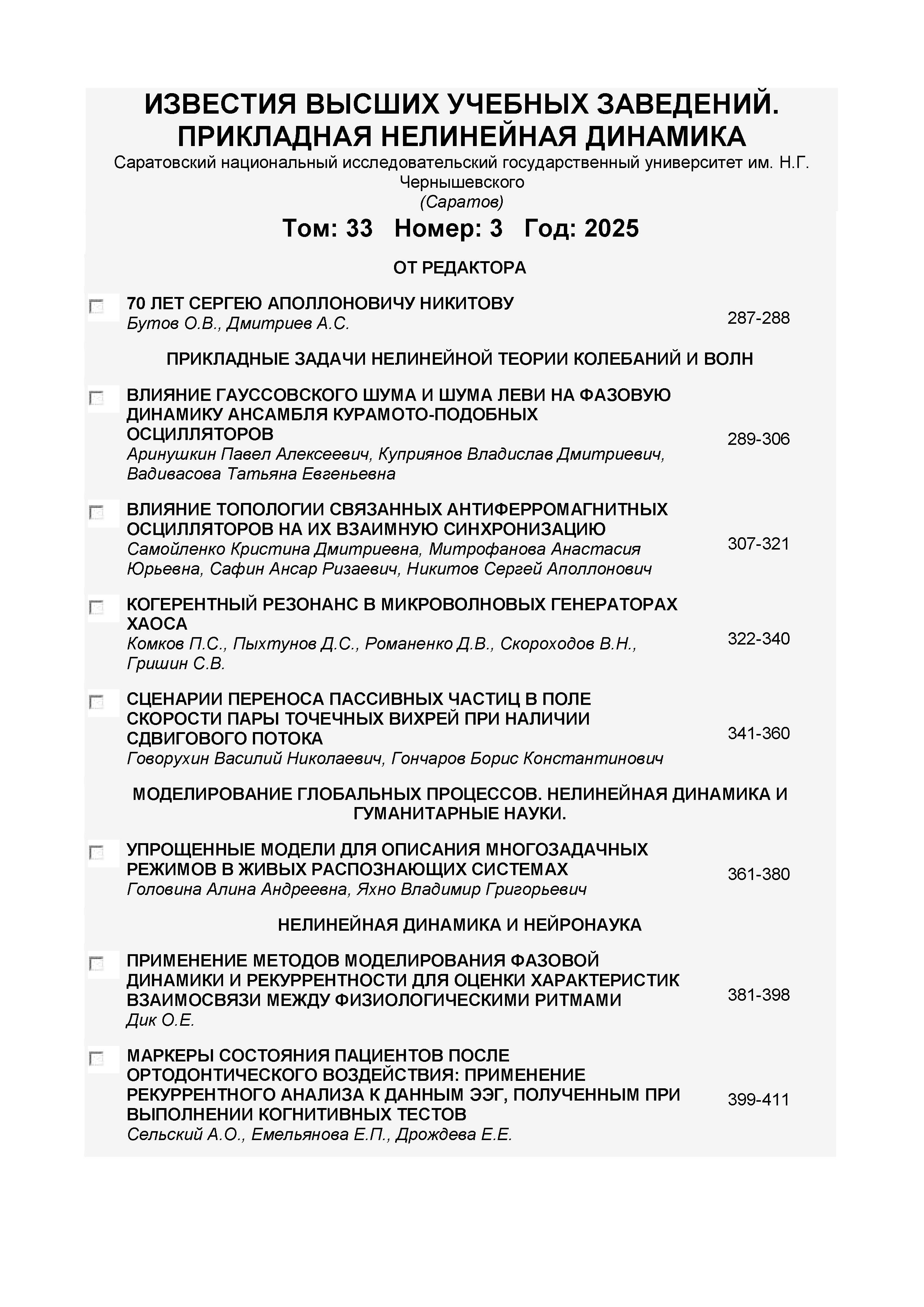 ИЗВЕСТИЯ ВЫСШИХ УЧЕБНЫХ ЗАВЕДЕНИЙ. ПРИКЛАДНАЯ НЕЛИНЕЙНАЯ ДИНАМИКА

Саратовский национальный исследовательский государственный университет им. Н.Г. Чернышевского
(Саратов)

Том: 33 Номер: 3 Год: 2025

ОТ РЕДАКТОРА

70 ЛЕТ СЕРГЕЮ АПОЛЛОНОВИЧУ НИКИТОВУ
Бутов О.В., Дмитриев А.С. 287-288

ПРИКЛАДНЫЕ ЗАДАЧИ НЕЛИНЕЙНОЙ ТЕОРИИ КОЛЕБАНИЙ И ВОЛН

ВЛИЯНИЕ ГАУССОВСКОГО ШУМА И ШУМА ЛЕВИ НА ФАЗОВУЮ ДИНАМИКУ АНСАМБЛЯ КУРАМОТО-ПОДОБНЫХ ОСЦИЛЛЯТОРОВ
Аринушкин Павел Алексеевич, Куприянов Владислав Дмитриевич, Вадивасова Татьяна Евгеньевна 289-306

ВЛИЯНИЕ ТОПОЛОГИИ СВЯЗАННЫХ АНТИФЕРРОМАГНИТНЫХ ОСЦИЛЛЯТОРОВ НА ИХ ВЗАИМНУЮ СИНХРОНИЗАЦИЮ
Самойленко Кристина Дмитриевна, Митрофанова Анастасия Юрьевна, Сафин Ансар Ризаевич, Никитов Сергей Аполлонович 307-321

КОГЕРЕНТНЫЙ РЕЗОНАНС В МИКРОВОЛНОВЫХ ГЕНЕРАТОРАХ ХАОСА
Комков П.С., Пыхтунов Д.С., Романенко Д.В., Скороходов В.Н., Гришин С.В. 322-340

СЦЕНАРИИ ПЕРЕНОСА ПАССИВНЫХ ЧАСТИЦ В ПОЛЕ СКОРОСТИ ПАРЫ ТОЧЕЧНЫХ ВИХРЕЙ ПРИ НАЛИЧИИ СДВИГОВОГО ПОТОКА
Говорухин Василий Николаевич, Гончаров Борис Константинович 341-360

МОДЕЛИРОВАНИЕ ГЛОБАЛЬНЫХ ПРОЦЕССОВ. НЕЛИНЕЙНАЯ ДИНАМИКА И ГУМАНИТАРНЫЕ НАУКИ.

УПРОЩЕННЫЕ МОДЕЛИ ДЛЯ ОПИСАНИЯ МНОГОЗАДАЧНЫХ РЕЖИМОВ В ЖИВЫХ РАСПОЗНАЮЩИХ СИСТЕМАХ
Головина Алина Андреевна, Яхно Владимир Григорьевич 361-380

НЕЛИНЕЙНАЯ ДИНАМИКА И НЕЙРОНАУКА

ПРИМЕНЕНИЕ МЕТОДОВ МОДЕЛИРОВАНИЯ ФАЗОВОЙ ДИНАМИКИ И РЕКУРРЕНТНОСТИ ДЛЯ ОЦЕНКИ ХАРАКТЕРИСТИК ВЗАИМОСВЯЗИ МЕЖДУ ФИЗИОЛОГИЧЕСКИМИ РИТМАМИ
Дик О.Е. 381-398

МАРКЕРЫ СОСТОЯНИЯ ПАЦИЕНТОВ ПОСЛЕ ОРТОДОНТИЧЕСКОГО ВОЗДЕЙСТВИЯ: ПРИМЕНЕНИЕ РЕКУРРЕНТНОГО АНАЛИЗА К ДАННЫМ ЭЭГ, ПОЛУЧЕННЫМ ПРИ ВЫПОЛНЕНИИ КОГНИТИВНЫХ ТЕСТОВ
Сельский А.О., Емельянова Е.П., Дрождева Е.Е. 399-411